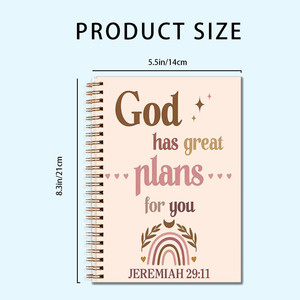 PRODUCT SIZE

5.5in/14cm

8.3in/21cm

God has great plans for you

JEREMIAH 29:11